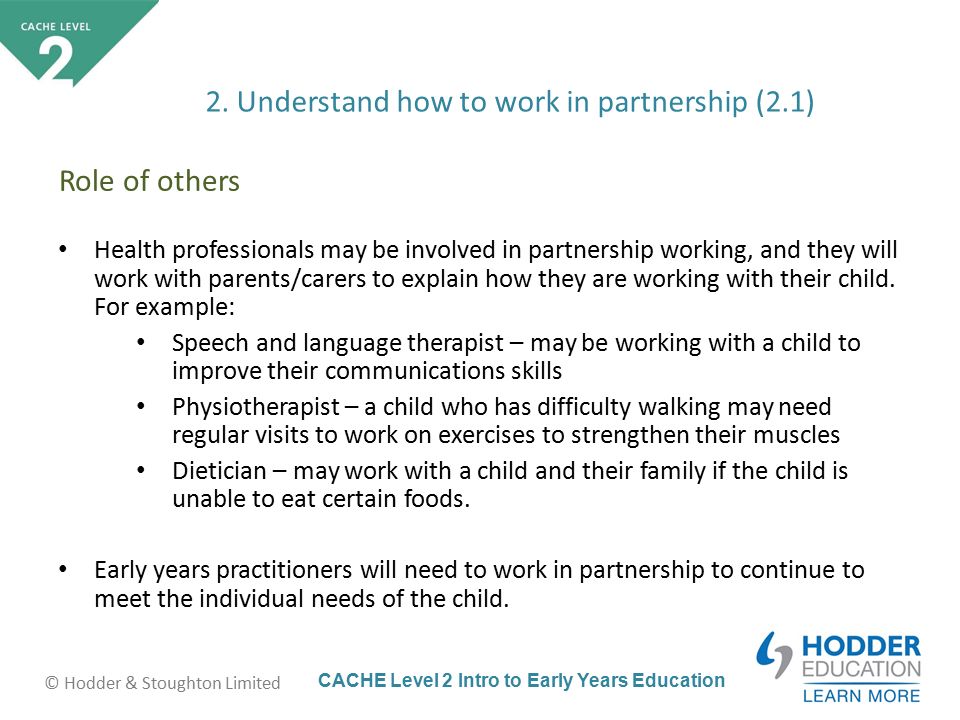 CACHE LEVEL
2

2. Understand how to work in partnership (2.1)

Role of others

• Health professionals may be involved in partnership working, and they will work with parents/carers to explain how they are working with their child. For example:
  • Speech and language therapist – may be working with a child to improve their communications skills
  • Physiotherapist – a child who has difficulty walking may need regular visits to work on exercises to strengthen their muscles
  • Dietician – may work with a child and their family if the child is unable to eat certain foods.

• Early years practitioners will need to work in partnership to continue to meet the individual needs of the child.

© Hodder & Stoughton Limited

CACHE Level 2 Intro to Early Years Education

HODDER EDUCATION
LEARN MORE